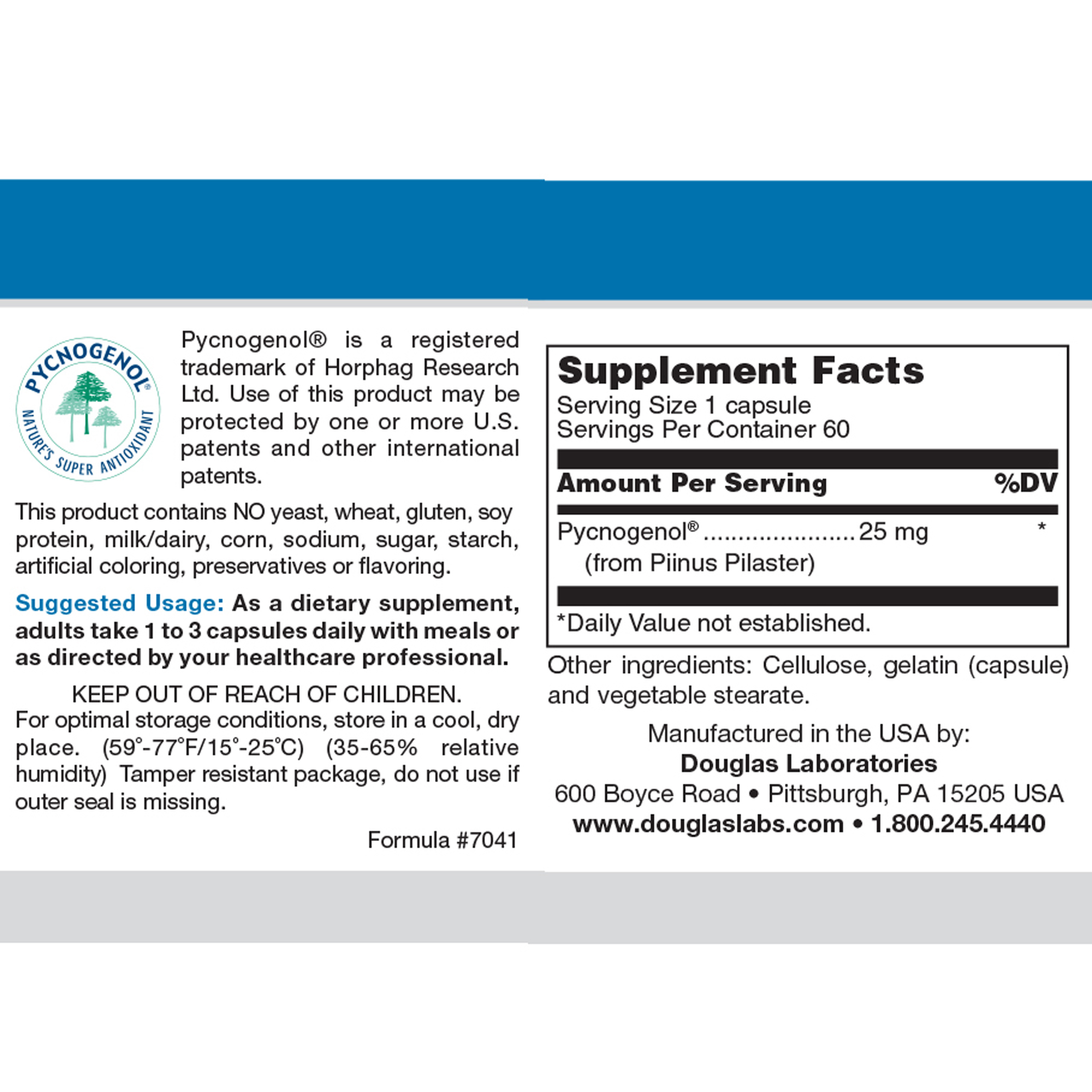 PYCNOGENOL®
NATURE'S SUPER ANTIOXIDANT

Pycnogenol® is a registered trademark of Horphag Research Ltd. Use of this product may be protected by one or more U.S. patents and other international patents.

This product contains NO yeast, wheat, gluten, soy protein, milk/dairy, corn, sodium, sugar, starch, artificial coloring, preservatives or flavoring.

Suggested Usage: As a dietary supplement, adults take 1 to 3 capsules daily with meals or as directed by your healthcare professional.

KEEP OUT OF REACH OF CHILDREN.
For optimal storage conditions, store in a cool, dry place. (59°-77°F/15°-25°C) (35-65% relative humidity) Tamper resistant package, do not use if outer seal is missing.

Formula #7041

Supplement Facts
Serving Size 1 capsule
Servings Per Container 60

Amount Per Serving %DV

Pycnogenol® 25 mg *
(from Piinus Pilaster)

*Daily Value not established.

Other ingredients: Cellulose, gelatin (capsule) and vegetable stearate.

Manufactured in the USA by:
Douglas Laboratories
600 Boyce Road • Pittsburgh, PA 15205 USA
www.douglaslabs.com • 1.800.245.4440